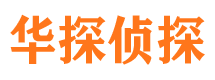 华探侦探